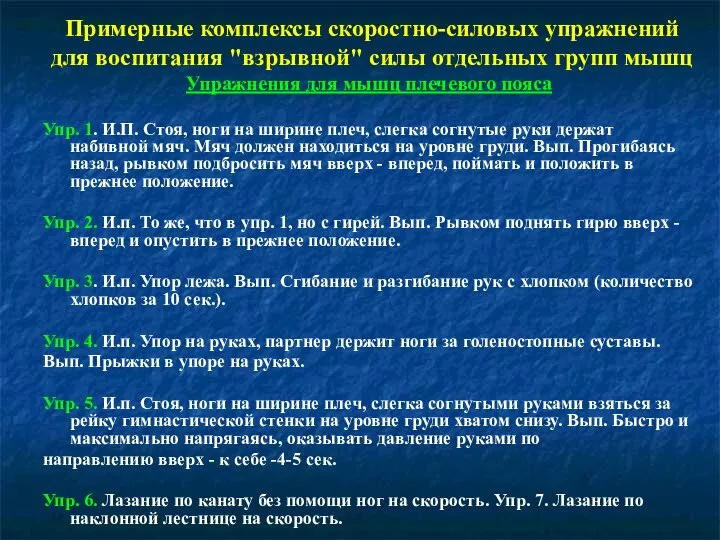 Примерные комплексы скоростно-силовых упражнений для воспитания "взрывной" силы отдельных групп мышц

Упражнения для мышц плечевого пояса

Упр. 1. И.П. Стоя, ноги на ширине плеч, слегка согнутые руки держат набивной мяч. Мяч должен находиться на уровне груди. Вып. Прогибаясь назад, рывком подбросить мяч вверх - вперед, поймать и положить в прежнее положение.

Упр. 2. И.п. То же, что в упр. 1, но с гирей. Вып. Рывком поднять гирю вверх - вперед и опустить в прежнее положение.

Упр. 3. И.п. Упор лежа. Вып. Сгибание и разгибание рук с хлопком (количество хлопков за 10 сек.).

Упр. 4. И.п. Упор на руках, партнер держит ноги за голеностопные суставы.
Вып. Прыжки в упоре на руках.

Упр. 5. И.п. Стоя, ноги на ширине плеч, слегка согнутыми руками взяться за рейку гимнастической стенки на уровне груди хватом снизу. Вып. Быстро и максимально напрягаясь, оказывать давление руками по
направлению вверх - к себе -4-5 сек.

Упр. 6. Лазание по канату без помощи ног на скорость. Упр. 7. Лазание по наклонной лестнице на скорость.